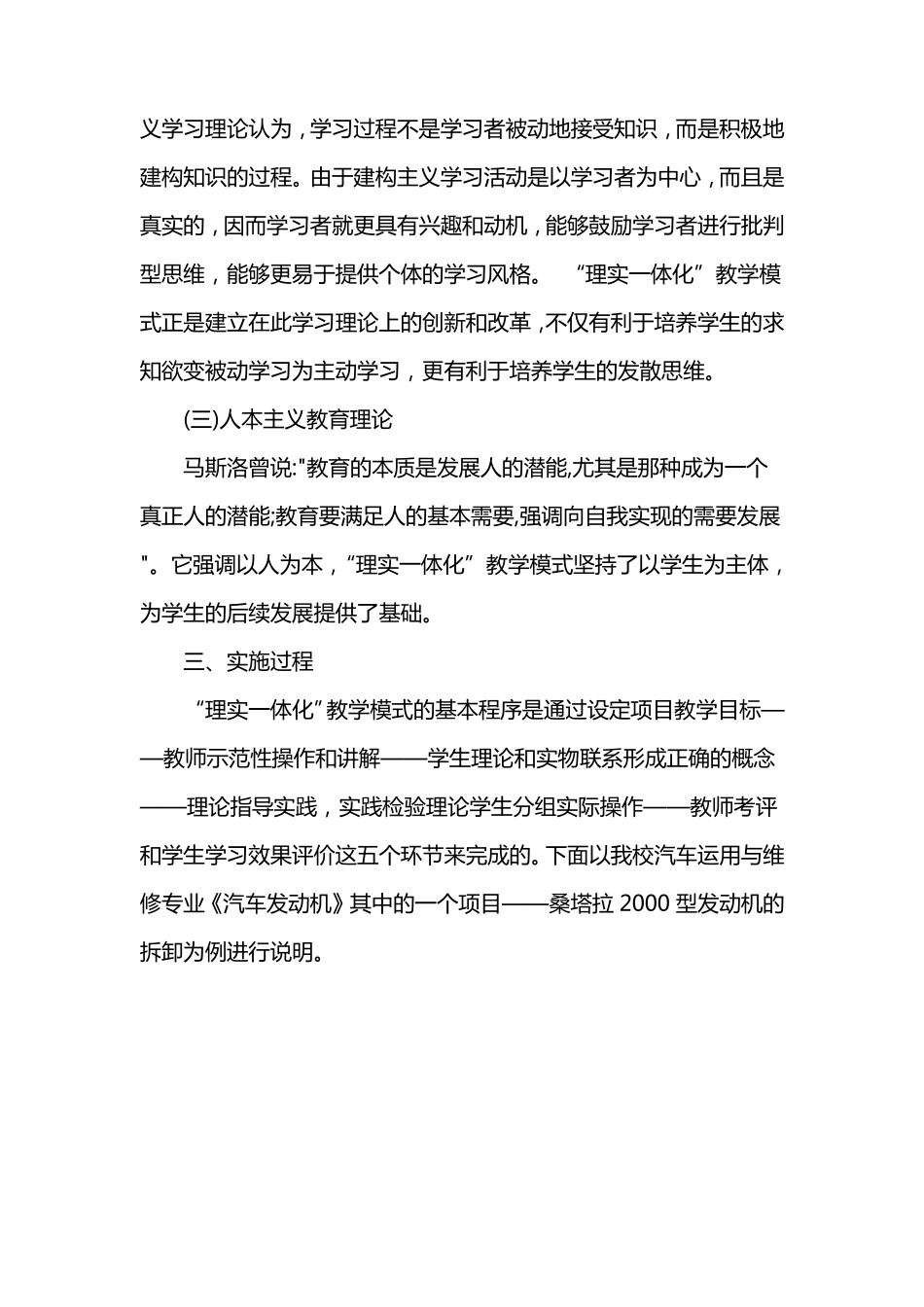 义学习理论认为，学习过程不是学习者被动地接受知识，而是积极地建构知识的过程。由于建构主义学习活动是以学习者为中心，而且是真实的，因而学习者就更具有兴趣和动机，能够鼓励学习者进行批判型思维，能够更易于提供个体的学习风格。 “理实一体化”教学模式正是建立在此学习理论上的创新和改革，不仅有利于培养学生的求知欲变被动学习为主动学习，更有利于培养学生的发散思维。

(三)人本主义教育理论

马斯洛曾说:"教育的本质是发展人的潜能,尤其是那种成为一个真正人的潜能;教育要满足人的基本需要,强调向自我实现的需要发展"。它强调以人为本，“理实一体化”教学模式坚持了以学生为主体，为学生的后续发展提供了基础。

三、实施过程

“理实一体化”教学模式的基本程序是通过设定项目教学目标——教师示范性操作和讲解——学生理论和实物联系形成正确的概念——理论指导实践，实践检验理论学生分组实际操作——教师考评和学生学习效果评价这五个环节来完成的。下面以我校汽车运用与维修专业《汽车发动机》其中的一个项目——桑塔拉 2000 型发动机的拆卸为例进行说明。